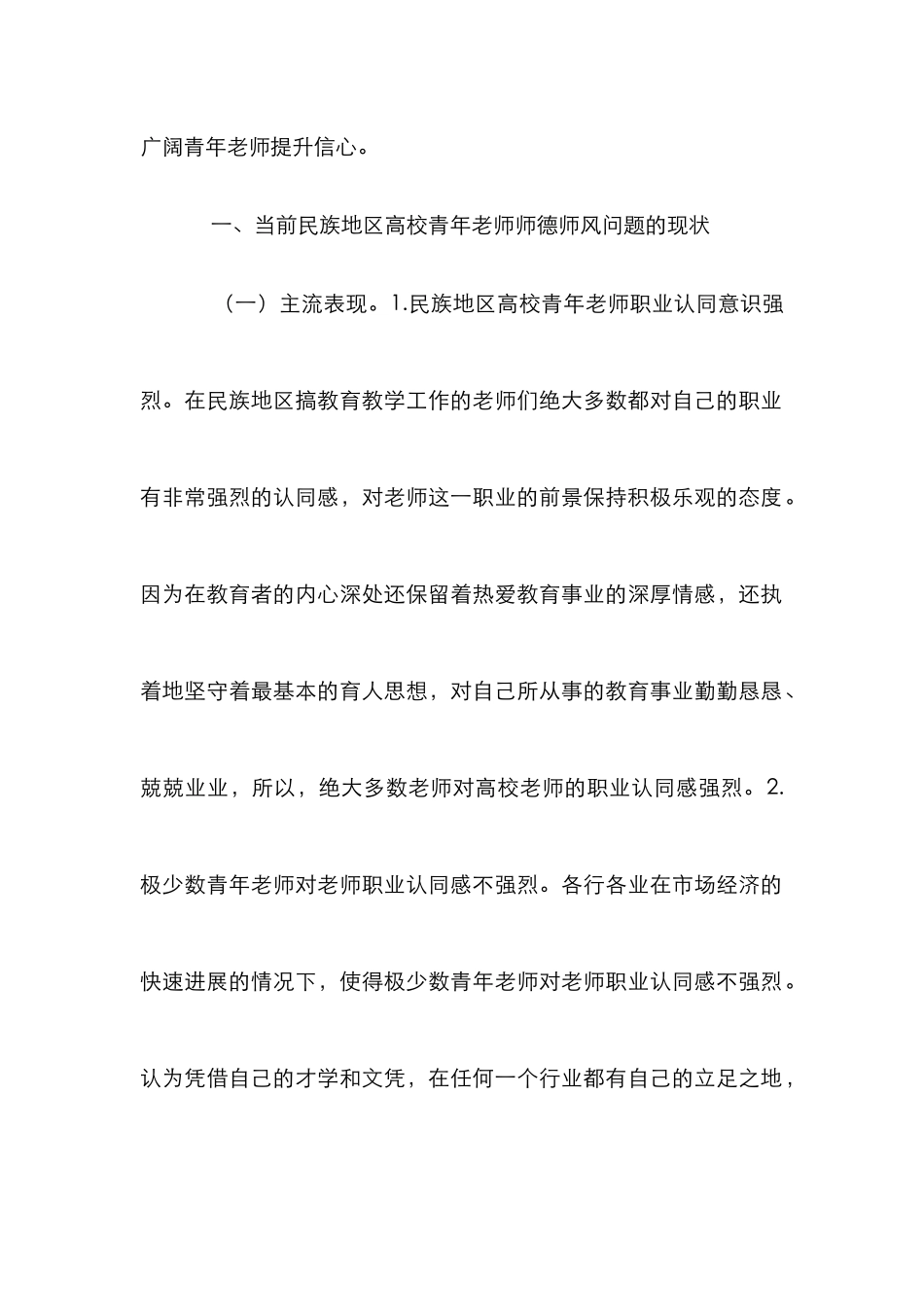 广阔青年老师提升信心。

一、当前民族地区高校青年老师师德师风问题的现状

（一）主流表现。1.民族地区高校青年老师职业认同意识强烈。在民族地区搞教育教学工作的老师们绝大多数都对自己的职业有非常强烈的认同感，对老师这一职业的前景保持积极乐观的态度。因为在教育者的内心深处还保留着热爱教育事业的深厚情感，还执着地坚守着最基本的育人思想，对自己所从事的教育事业勤勤恳恳、兢兢业业，所以，绝大多数老师对高校老师的职业认同感强烈。2.极少数青年老师对老师职业认同感不强烈。各行各业在市场经济的快速进展的情况下，使得极少数青年老师对老师职业认同感不强烈。认为凭借自己的才学和文凭，在任何一个行业都有自己的立足之地，